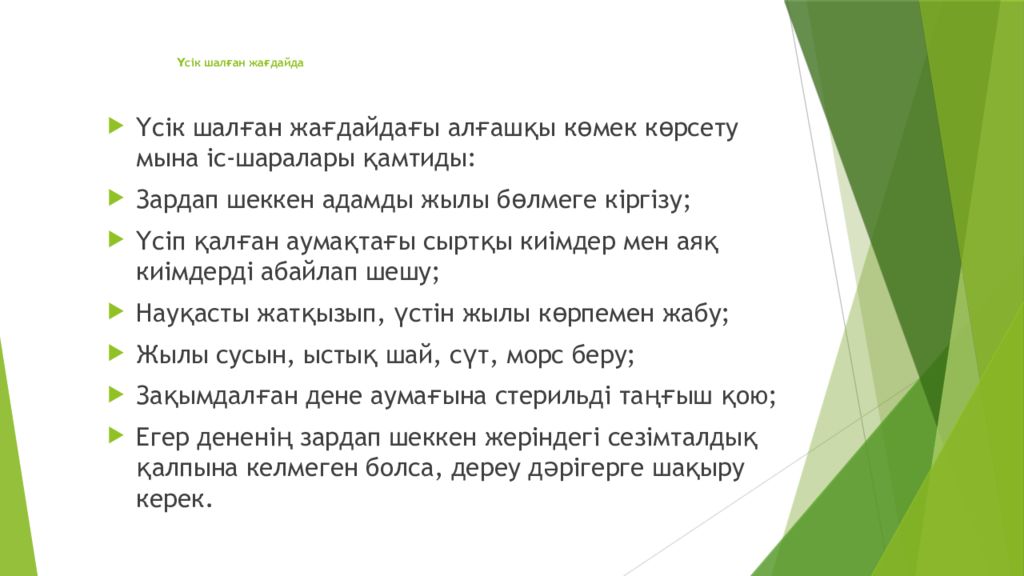 Үсік шалған жағдайда

Үсік шалған жағдайдағы алғашқы көмек көрсету мына іс-шаралары қамтиды:

Зардап шеккен адамды жылы бөлмеге кіргізу;

Үсіп қалған аумақтағы сыртқы киімдер мен аяқ киімдерді абайлап шешу;

Науқасты жатқызып, үстін жылы көрпемен жабу;

Жылы сусын, ыстық шай, сүт, морс беру;

Зақымдалған дене аумағына стерильді таңғыш қою;

Егер дененің зардап шеккен жеріндегі сезімталдық қалпына келмеген болса, дереу дәрігерге шақыру керек.